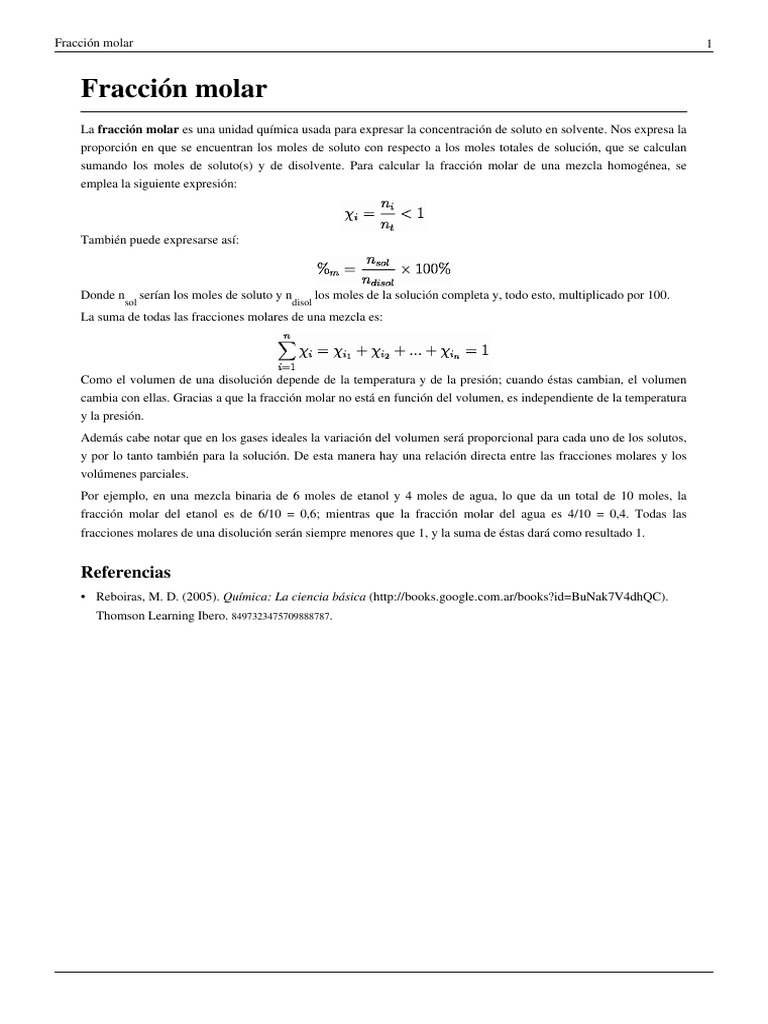 Fracción molar 1

Fracción molar

La fracción molar es una unidad química usada para expresar la concentración de soluto en solvente. Nos expresa la proporción en que se encuentran los moles de soluto con respecto a los moles totales de solución, que se calculan sumando los moles de soluto(s) y de disolvente. Para calcular la fracción molar de una mezcla homogénea, se emplea la siguiente expresión:

$\chi_i = \frac{n_i}{n_t} < 1$

También puede expresarse así:

$\%_m = \frac{n_{sol}}{n_{disol}} \times 100\%$

Donde $n_{sol}$ serían los moles de soluto y $n_{disol}$ los moles de la solución completa y, todo esto, multiplicado por 100.

La suma de todas las fracciones molares de una mezcla es:

$\sum_{i=1}^{n} \chi_i = \chi_{i_1} + \chi_{i_2} + ... + \chi_{i_n} = 1$

Como el volumen de una disolución depende de la temperatura y de la presión; cuando éstas cambian, el volumen cambia con ellas. Gracias a que la fracción molar no está en función del volumen, es independiente de la temperatura y la presión.

Además cabe notar que en los gases ideales la variación del volumen será proporcional para cada uno de los solutos, y por lo tanto también para la solución. De esta manera hay una relación directa entre las fracciones molares y los volúmenes parciales.

Por ejemplo, en una mezcla binaria de 6 moles de etanol y 4 moles de agua, lo que da un total de 10 moles, la fracción molar del etanol es de 6/10 = 0,6; mientras que la fracción molar del agua es 4/10 = 0,4. Todas las fracciones molares de una disolución serán siempre menores que 1, y la suma de éstas dará como resultado 1.

Referencias

• Reboiras, M. D. (2005). Química: La ciencia básica (http://books.google.com.ar/books?id=BuNak7V4dhQC). Thomson Learning Ibero. 8497323475709888787.